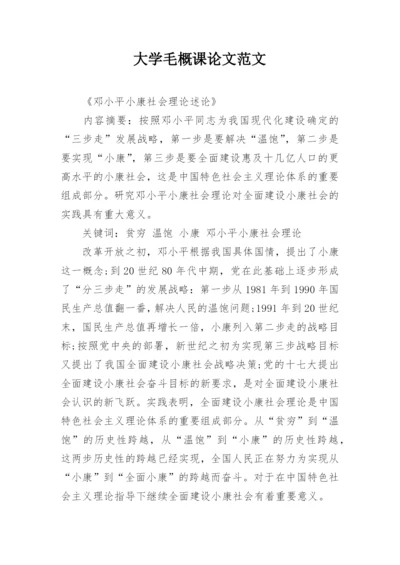 大学毛概课论文范文

《邓小平小康社会理论述论》

内容摘要：按照邓小平同志为我国现代化建设确定的“三步走”发展战略，第一步是要解决“温饱”，第二步是要实现“小康”，第三步是要全面建设惠及十几亿人口的更高水平的小康社会，这是中国特色社会主义理论体系的重要组成部分。研究邓小平小康社会理论对全面建设小康社会的实践具有重大意义。

关键词：贫穷 温饱 小康 邓小平小康社会理论

改革开放之初，邓小平根据我国具体国情，提出了小康这一概念；到20世纪80年代中期，党在此基础上逐步形成了“分三步走”的发展战略：第一步从1981年到1990年国民生产总值翻一番，解决人民的温饱问题；1991年到20世纪末，国民生产总值再增长一倍，小康列入第二步走的战略目标；按照党中央的部署，新世纪之初为实现第三步战略目标又提出了我国全面建设小康社会战略决策；党的十七大提出全面建设小康社会奋斗目标的新要求，是对全面建设小康社会认识的新飞跃。实践表明，全面建设小康社会理论是中国特色社会主义理论体系的重要组成部分。从“贫穷”到“温饱”的历史性跨越，从“温饱”到“小康”的历史性跨越，这两步历史性的跨越已经实现，全国人民正在努力为实现从“小康”到“全面小康”的跨越而奋斗。对于在中国特色社会主义理论指导下继续全面建设小康社会有着重要意义。